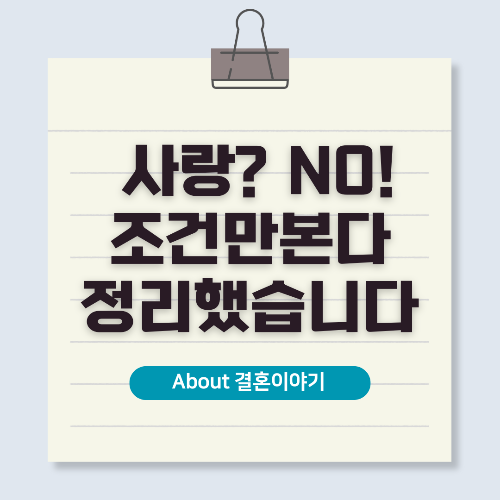 사랑? NO!
조건만본다
정리했습니다

About 결혼이야기